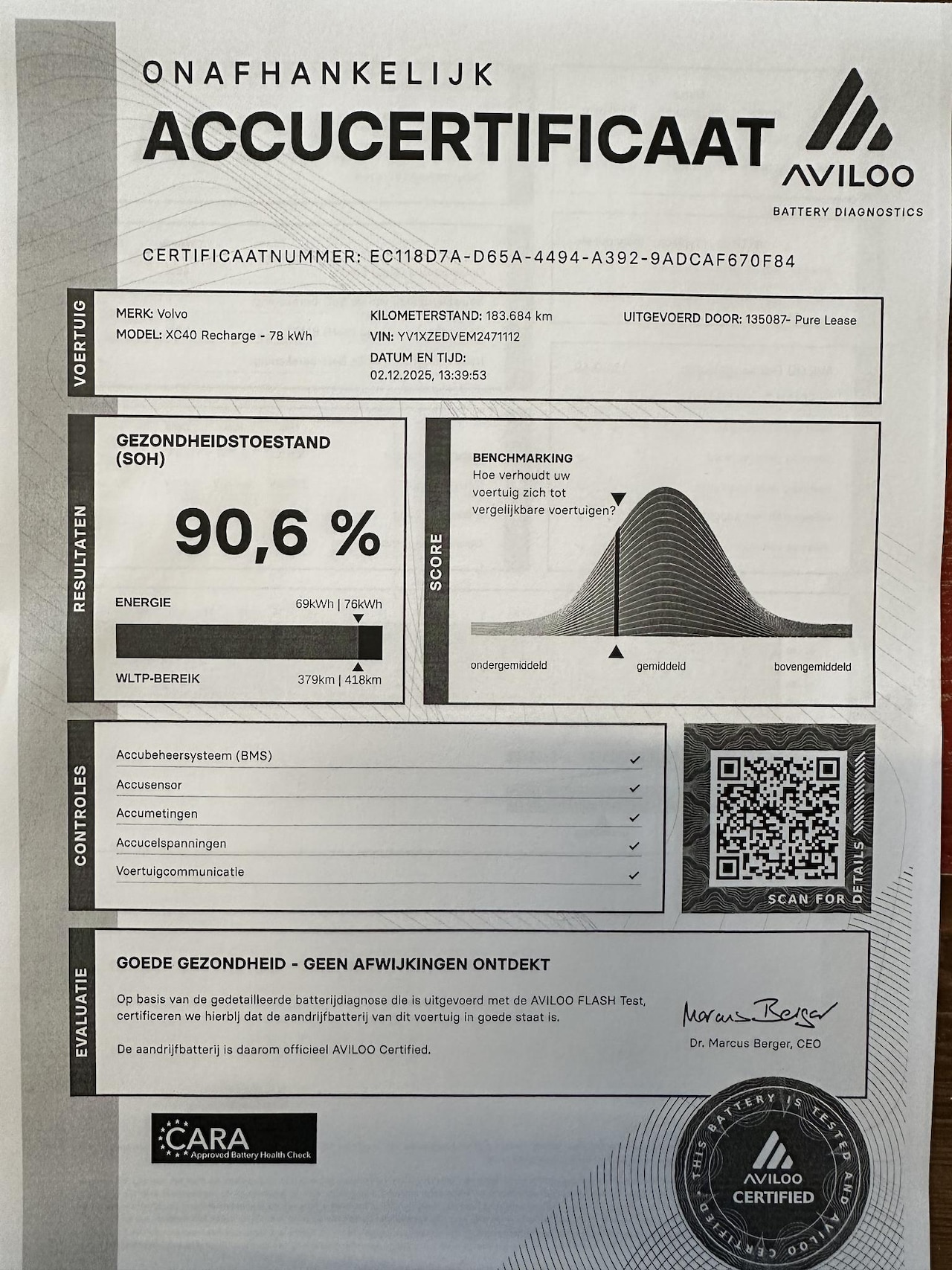 ONAFHANKELIJK
ACCUCERTIFICAAT

AVILOO
BATTERY DIAGNOSTICS

CERTIFICAATNUMMER: EC118D7A-D65A-4494-A392-9ADCAF670F84

VOERTUIG

MERK: Volvo
MODEL: XC40 Recharge - 78 kWh

KILOMETERSTAND: 183.684 km
VIN: YV1XZEDVEM2471112
DATUM EN TIJD: 02.12.2025, 13:39:53

UITGEVOERD DOOR: 135087- Pure Lease

RESULTATEN

GEZONDHEIDSTOESTAND (SOH)

90,6 %

ENERGIE 69kWh | 76kWh

WLTP-BEREIK 379km | 418km

SCORE

BENCHMARKING
Hoe verhoudt uw voertuig zich tot vergelijkbare voertuigen?

ondergemiddeld
gemiddeld
bovengemiddeld

CONTROLES

Accubeheersysteem (BMS) ✓
Accusensor ✓
Accumetingen ✓
Accucelspanningen ✓
Voertuigcommunicatie ✓

SCAN FOR DETAILS

EVALUATIE

GOEDE GEZONDHEID - GEEN AFWIJKINGEN ONTDEKT

Op basis van de gedetailleerde batterijdiagnose die is uitgevoerd met de AVILOO FLASH Test, certificeren we hierbij dat de aandrijfbatterij van dit voertuig in goede staat is.

De aandrijfbatterij is daarom officieel AVILOO Certified.

Marcus Berger
Dr. Marcus Berger, CEO

CARA
Approved Battery Health Check

THIS BATTERY IS TESTED AND AVILOO CERTIFIED
AVILOO
CERTIFIED